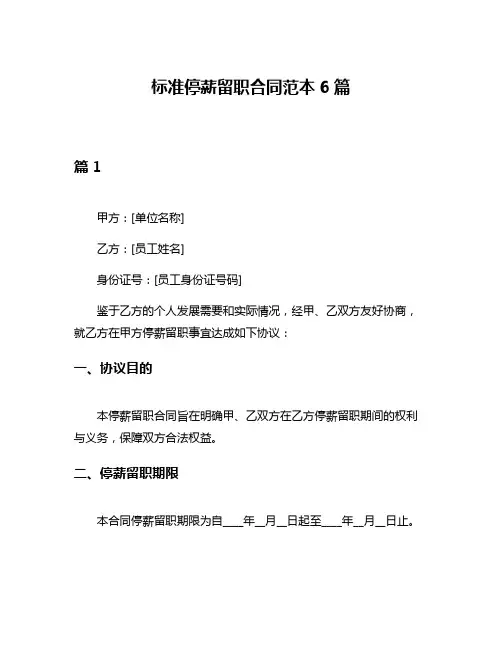 标准停薪留职合同范本 6 篇

篇 1

甲方：[单位名称]

乙方：[员工姓名]

身份证号：[员工身份证号码]

鉴于乙方的个人发展需要和实际情况，经甲、乙双方友好协商，就乙方在甲方停薪留职事宜达成如下协议：

一、协议目的

本停薪留职合同旨在明确甲、乙双方在乙方停薪留职期间的权利与义务，保障双方合法权益。

二、停薪留职期限

本合同停薪留职期限为自____年__月__日起至____年__月__日止。